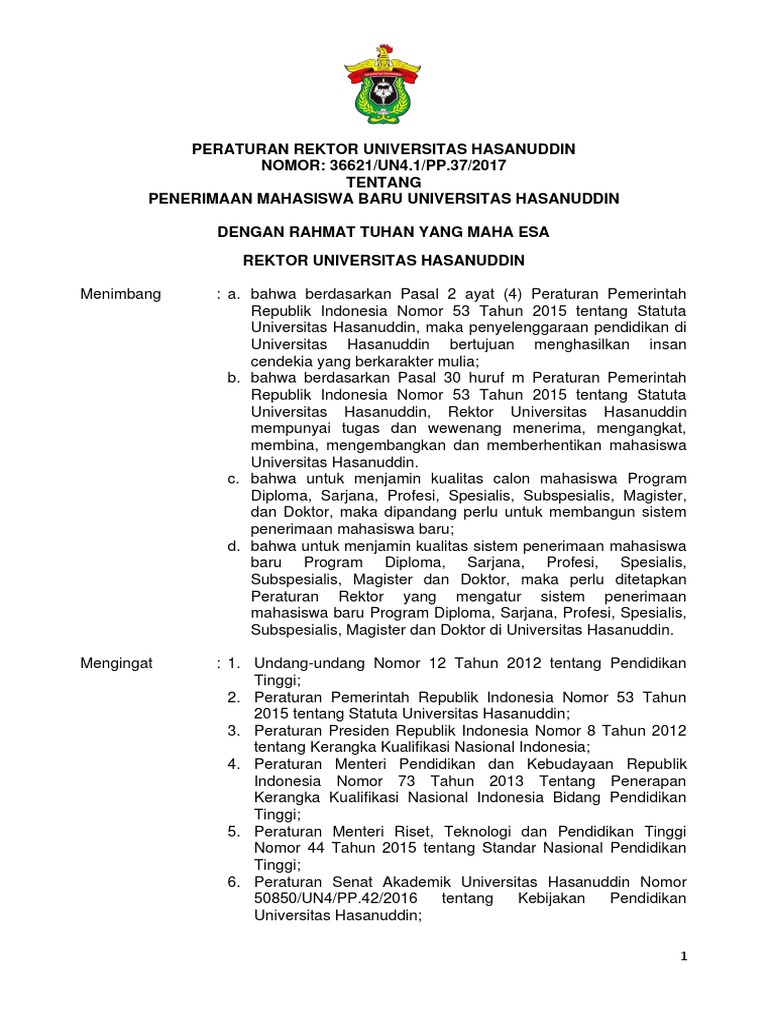 PERATURAN REKTOR UNIVERSITAS HASANUDDIN
NOMOR: 36621/UN4.1/PP.37/2017
TENTANG
PENERIMAAN MAHASISWA BARU UNIVERSITAS HASANUDDIN

DENGAN RAHMAT TUHAN YANG MAHA ESA

REKTOR UNIVERSITAS HASANUDDIN

Menimbang : a. bahwa berdasarkan Pasal 2 ayat (4) Peraturan Pemerintah Republik Indonesia Nomor 53 Tahun 2015 tentang Statuta Universitas Hasanuddin, maka penyelenggaraan pendidikan di Universitas Hasanuddin bertujuan menghasilkan insan cendekia yang berkarakter mulia;
b. bahwa berdasarkan Pasal 30 huruf m Peraturan Pemerintah Republik Indonesia Nomor 53 Tahun 2015 tentang Statuta Universitas Hasanuddin, Rektor Universitas Hasanuddin mempunyai tugas dan wewenang menerima, mengangkat, membina, mengembangkan dan memberhentikan mahasiswa Universitas Hasanuddin.
c. bahwa untuk menjamin kualitas calon mahasiswa Program Diploma, Sarjana, Profesi, Spesialis, Subspesialis, Magister, dan Doktor, maka dipandang perlu untuk membangun sistem penerimaan mahasiswa baru;
d. bahwa untuk menjamin kualitas sistem penerimaan mahasiswa baru Program Diploma, Sarjana, Profesi, Spesialis, Subspesialis, Magister dan Doktor, maka perlu ditetapkan Peraturan Rektor yang mengatur sistem penerimaan mahasiswa baru Program Diploma, Sarjana, Profesi, Spesialis, Subspesialis, Magister dan Doktor di Universitas Hasanuddin.

Mengingat : 1. Undang-undang Nomor 12 Tahun 2012 tentang Pendidikan Tinggi;
2. Peraturan Pemerintah Republik Indonesia Nomor 53 Tahun 2015 tentang Statuta Universitas Hasanuddin;
3. Peraturan Presiden Republik Indonesia Nomor 8 Tahun 2012 tentang Kerangka Kualifikasi Nasional Indonesia;
4. Peraturan Menteri Pendidikan dan Kebudayaan Republik Indonesia Nomor 73 Tahun 2013 Tentang Penerapan Kerangka Kualifikasi Nasional Indonesia Bidang Pendidikan Tinggi;
5. Peraturan Menteri Riset, Teknologi dan Pendidikan Tinggi Nomor 44 Tahun 2015 tentang Standar Nasional Pendidikan Tinggi;
6. Peraturan Senat Akademik Universitas Hasanuddin Nomor 50850/UN4/PP.42/2016 tentang Kebijakan Pendidikan Universitas Hasanuddin;

1